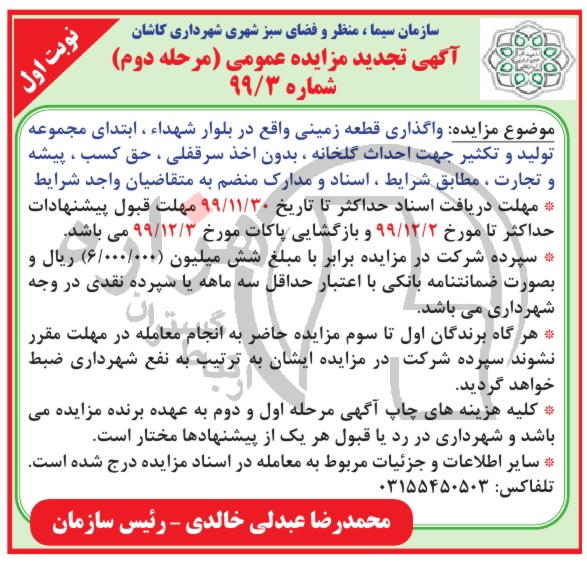 نوبت اول

سازمان سیما ، منظر و فضای سبز شهری شهرداری کاشان
آگهی تجدید مزایده عمومی (مرحله دوم)
شماره ۹۹/۳

موضوع مزایده: واگذاری قطعه زمینی واقع در بلوار شهداء ، ابتدای مجموعه تولید و تکثیر جهت احداث گلخانه ، بدون اخذ سرقفلی ، حق کسب ، پیشه و تجارت ، مطابق شرایط ، اسناد و مدارک منضم به متقاضیان واجد شرایط

* مهلت دریافت اسناد حداکثر تا تاریخ ۹۹/۱۱/۳۰ مهلت قبول پیشنهادات حداکثر تا مورخ ۹۹/۱۲/۲ و بازگشایی پاکات مورخ ۹۹/۱۲/۳ می باشد.

* سپرده شرکت در مزایده برابر با مبلغ شش میلیون (۶/۰۰۰/۰۰۰) ریال و بصورت ضمانتنامه بانکی با اعتبار حداقل سه ماهه یا سپرده نقدی در وجه شهرداری می باشد.

* هر گاه برندگان اول تا سوم مزایده حاضر به انجام معامله در مهلت مقرر نشوند سپرده شرکت در مزایده ایشان به ترتیب به نفع شهرداری ضبط خواهد گردید.

* کلیه هزینه های چاپ آگهی مرحله اول و دوم به عهده برنده مزایده می باشد و شهرداری در رد یا قبول هر یک از پیشنهادها مختار است.

* سایر اطلاعات و جزئیات مربوط به معامله در اسناد مزایده درج شده است.
تلفاکس: ۰۳۱۵۵۴۵۰۵۰۳

محمدرضا عبدلی خالدی - رئیس سازمان